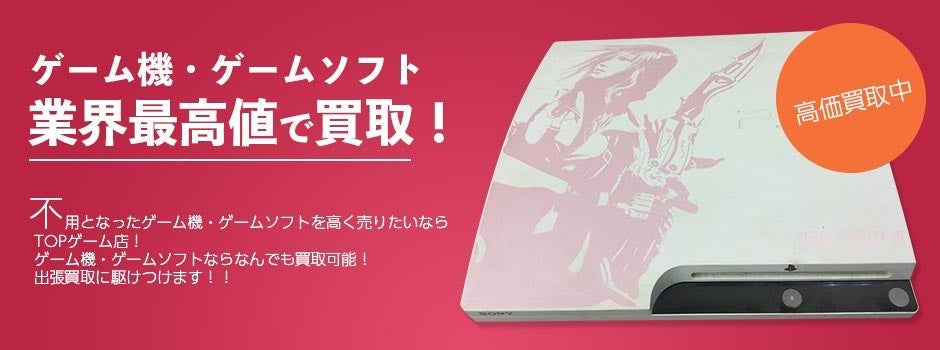 ゲーム機・ゲームソフト
業界最高値で買取！

不用となったゲーム機・ゲームソフトを高く売りたいならTOPゲーム店！
ゲーム機・ゲームソフトならなんでも買取可能！
出張買取に駆けつけます！！

高価買取中

SONY